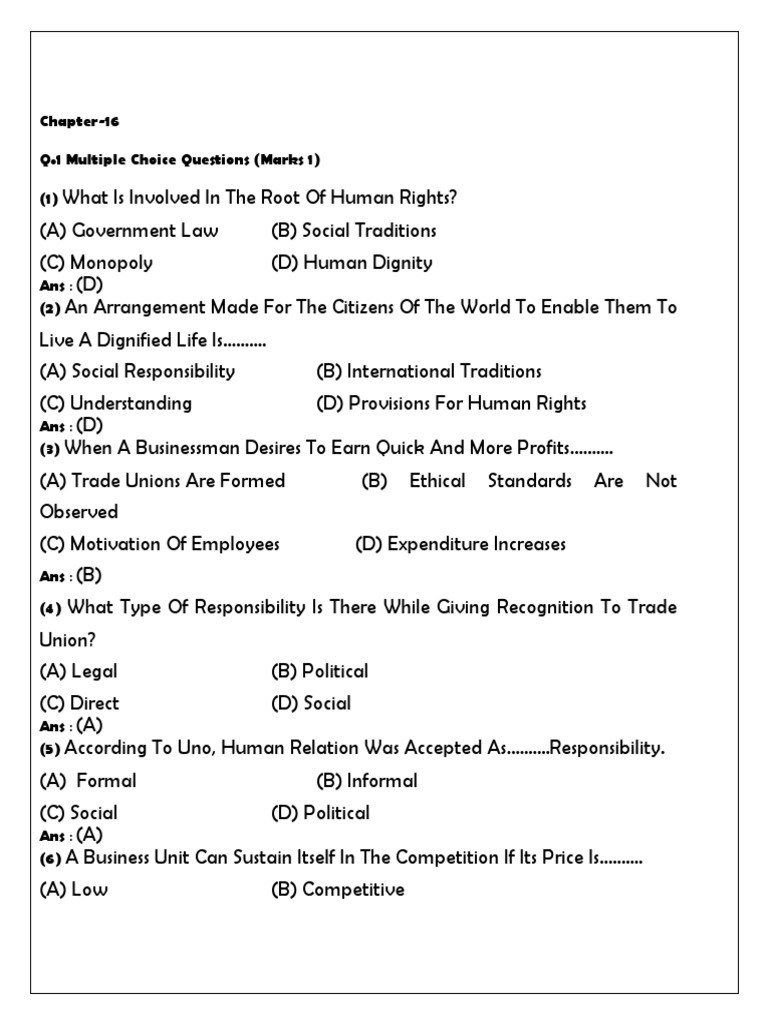 Chapter-16

Q.1 Multiple Choice Questions (Marks 1)

(1) What Is Involved In The Root Of Human Rights?

(A) Government Law (B) Social Traditions

(C) Monopoly (D) Human Dignity

Ans : (D)

(2) An Arrangement Made For The Citizens Of The World To Enable Them To Live A Dignified Life Is..........

(A) Social Responsibility (B) International Traditions

(C) Understanding (D) Provisions For Human Rights

Ans : (D)

(3) When A Businessman Desires To Earn Quick And More Profits..........

(A) Trade Unions Are Formed (B) Ethical Standards Are Not Observed

(C) Motivation Of Employees (D) Expenditure Increases

Ans : (B)

(4) What Type Of Responsibility Is There While Giving Recognition To Trade Union?

(A) Legal (B) Political

(C) Direct (D) Social

Ans : (A)

(5) According To Uno, Human Relation Was Accepted As..........Responsibility.

(A) Formal (B) Informal

(C) Social (D) Political

Ans : (A)

(6) A Business Unit Can Sustain Itself In The Competition If Its Price Is..........

(A) Low (B) Competitive